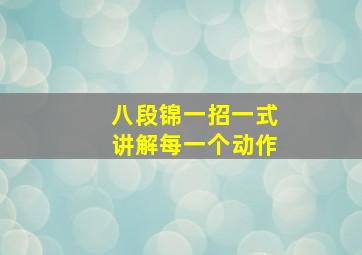 八段锦一招一式
讲解每一个动作